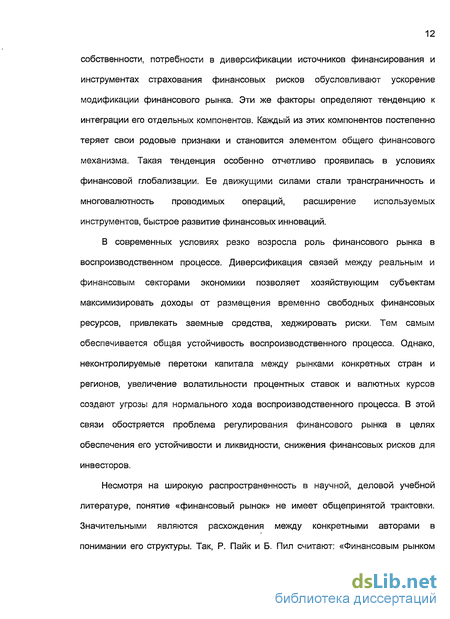 12

собственности, потребности в диверсификации источников финансирования и инструментах страхования финансовых рисков обусловливают ускорение модификации финансового рынка. Эти же факторы определяют тенденцию к интеграции его отдельных компонентов. Каждый из этих компонентов постепенно теряет свои родовые признаки и становится элементом общего финансового механизма. Такая тенденция особенно отчетливо проявилась в условиях финансовой глобализации. Ее движущими силами стали трансграничность и многовалютность проводимых операций, расширение используемых инструментов, быстрое развитие финансовых инноваций.

В современных условиях резко возросла роль финансового рынка в воспроизводственном процессе. Диверсификация связей между реальным и финансовым секторами экономики позволяет хозяйствующим субъектам максимизировать доходы от размещения временно свободных финансовых ресурсов, привлекать заемные средства, хеджировать риски. Тем самым обеспечивается общая устойчивость воспроизводственного процесса. Однако, неконтролируемые перетоки капитала между рынками конкретных стран и регионов, увеличение волатильности процентных ставок и валютных курсов создают угрозы для нормального хода воспроизводственного процесса. В этой связи обостряется проблема регулирования финансового рынка в целях обеспечения его устойчивости и ликвидности, снижения финансовых рисков для инвесторов.

Несмотря на широкую распространенность в научной, деловой учебной литературе, понятие «финансовый рынок» не имеет общепринятой трактовки. Значительными являются расхождения между конкретными авторами в понимании его структуры. Так, Р. Пайк и Б. Пил считают: «Финансовым рынком

dsLib.net
библиотека диссертаций